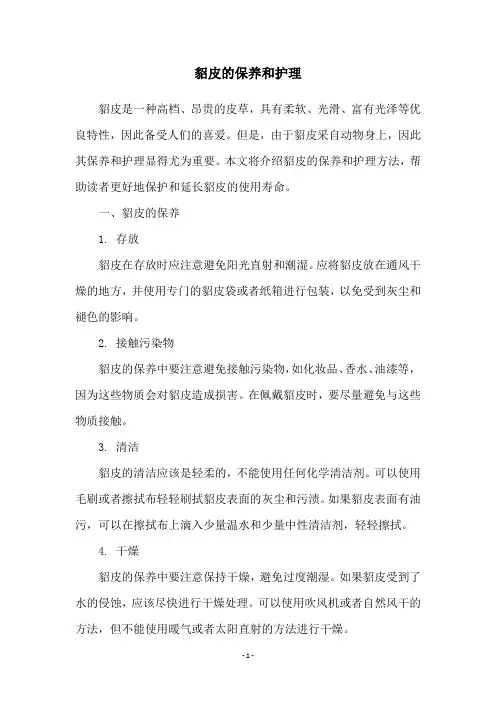 貂皮的保养和护理

貂皮是一种高档、昂贵的皮草，具有柔软、光滑、富有光泽等优良特性，因此备受人们的喜爱。但是，由于貂皮采自动物身上，因此其保养和护理显得尤为重要。本文将介绍貂皮的保养和护理方法，帮助读者更好地保护和延长貂皮的使用寿命。

一、貂皮的保养

1. 存放

貂皮在存放时应注意避免阳光直射和潮湿。应将貂皮放在通风干燥的地方，并使用专门的貂皮袋或者纸箱进行包装，以免受到灰尘和褪色的影响。

2. 接触污染物

貂皮的保养中要注意避免接触污染物，如化妆品、香水、油漆等，因为这些物质会对貂皮造成损害。在佩戴貂皮时，要尽量避免与这些物质接触。

3. 清洁

貂皮的清洁应该是轻柔的，不能使用任何化学清洁剂。可以使用毛刷或者擦拭布轻轻刷拭貂皮表面的灰尘和污渍。如果貂皮表面有油污，可以在擦拭布上滴入少量温水和少量中性清洁剂，轻轻擦拭。

4. 干燥

貂皮的保养中要注意保持干燥，避免过度潮湿。如果貂皮受到了水的侵蚀，应该尽快进行干燥处理。可以使用吹风机或者自然风干的方法，但不能使用暖气或者太阳直射的方法进行干燥。

- 1 -